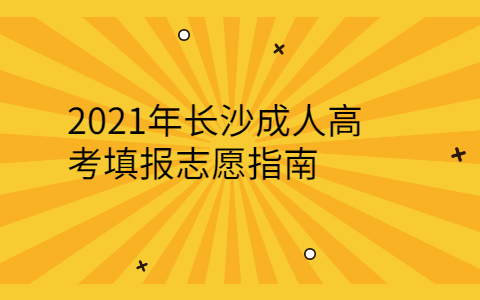 2021年长沙成人高考填报志愿指南